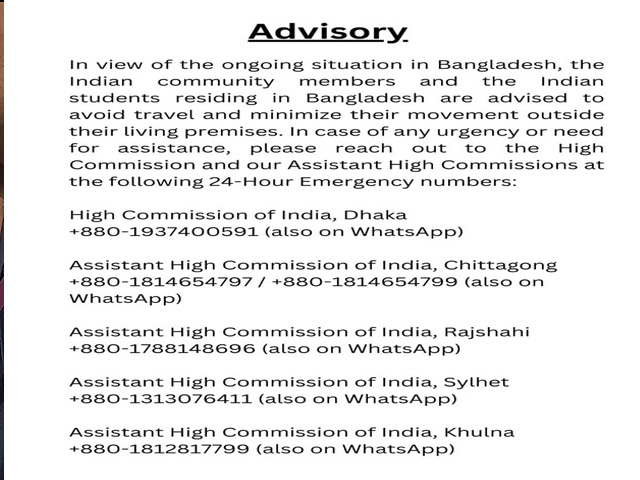 Advisory

In view of the ongoing situation in Bangladesh, the Indian community members and the Indian students residing in Bangladesh are advised to avoid travel and minimize their movement outside their living premises. In case of any urgency or need for assistance, please reach out to the High Commission and our Assistant High Commissions at the following 24-Hour Emergency numbers:

High Commission of India, Dhaka
+880-1937400591 (also on WhatsApp)

Assistant High Commission of India, Chittagong
+880-1814654797 / +880-1814654799 (also on WhatsApp)

Assistant High Commission of India, Rajshahi
+880-1788148696 (also on WhatsApp)

Assistant High Commission of India, Sylhet
+880-1313076411 (also on WhatsApp)

Assistant High Commission of India, Khulna
+880-1812817799 (also on WhatsApp)